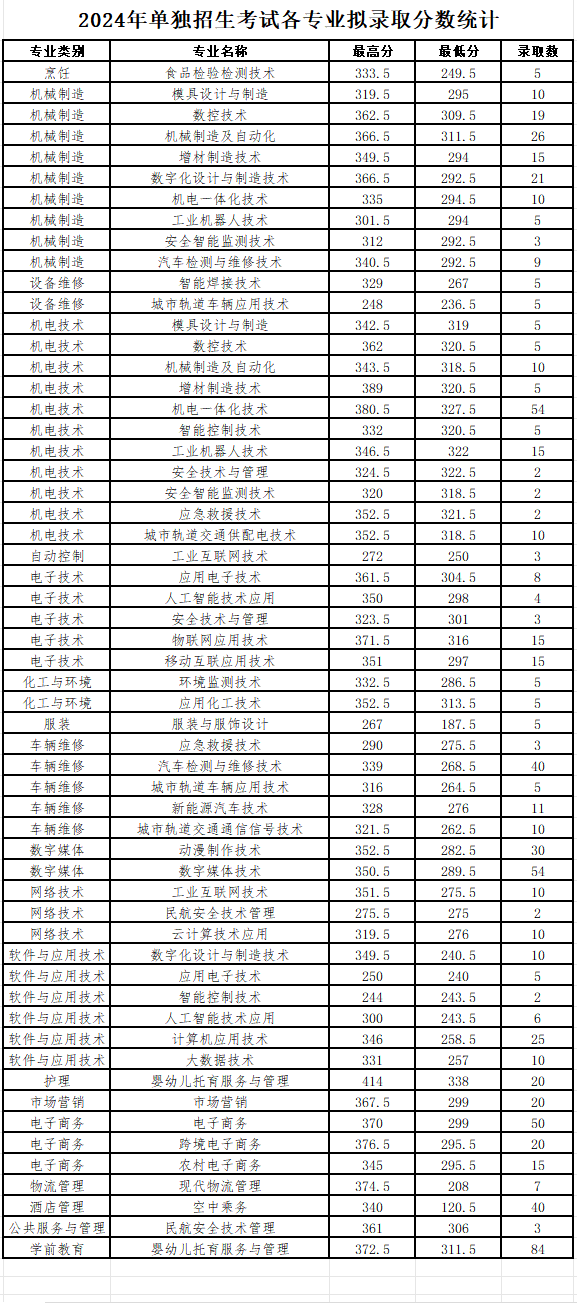 2024年单独招生考试各专业拟录取分数统计

| 专业类别 | 专业名称 | 最高分 | 最低分 | 录取数 |
|---|---|---|---|---|
| 烹饪 | 食品检验检测技术 | 333.5 | 249.5 | 5 |
| 机械制造 | 模具设计与制造 | 319.5 | 295 | 10 |
| 机械制造 | 数控技术 | 362.5 | 309.5 | 19 |
| 机械制造 | 机械制造及自动化 | 366.5 | 311.5 | 26 |
| 机械制造 | 增材制造技术 | 349.5 | 294 | 15 |
| 机械制造 | 数字化设计与制造技术 | 366.5 | 292.5 | 21 |
| 机械制造 | 机电一体化技术 | 335 | 294.5 | 10 |
| 机械制造 | 工业机器人技术 | 301.5 | 294 | 5 |
| 机械制造 | 安全智能监测技术 | 312 | 292.5 | 3 |
| 机械制造 | 汽车检测与维修技术 | 340.5 | 292.5 | 9 |
| 设备维修 | 智能焊接技术 | 329 | 267 | 5 |
| 设备维修 | 城市轨道车辆应用技术 | 248 | 236.5 | 5 |
| 机电技术 | 模具设计与制造 | 342.5 | 319 | 5 |
| 机电技术 | 数控技术 | 362 | 320.5 | 5 |
| 机电技术 | 机械制造及自动化 | 343.5 | 318.5 | 10 |
| 机电技术 | 增材制造技术 | 389 | 320.5 | 5 |
| 机电技术 | 机电一体化技术 | 380.5 | 327.5 | 54 |
| 机电技术 | 智能控制技术 | 332 | 320.5 | 5 |
| 机电技术 | 工业机器人技术 | 346.5 | 322 | 15 |
| 机电技术 | 安全技术与管理 | 324.5 | 322.5 | 2 |
| 机电技术 | 安全智能监测技术 | 320 | 318.5 | 2 |
| 机电技术 | 应急救援技术 | 352.5 | 321.5 | 2 |
| 机电技术 | 城市轨道交通供配电技术 | 352.5 | 318.5 | 10 |
| 自动控制 | 工业互联网技术 | 272 | 250 | 3 |
| 电子技术 | 应用电子技术 | 361.5 | 304.5 | 8 |
| 电子技术 | 人工智能技术应用 | 350 | 298 | 4 |
| 电子技术 | 安全技术与管理 | 323.5 | 301 | 3 |
| 电子技术 | 物联网应用技术 | 371.5 | 316 | 15 |
| 电子技术 | 移动互联应用技术 | 351 | 297 | 15 |
| 化工与环境 | 环境监测技术 | 332.5 | 286.5 | 5 |
| 化工与环境 | 应用化工技术 | 352.5 | 313.5 | 5 |
| 服装 | 服装与服饰设计 | 267 | 187.5 | 5 |
| 车辆维修 | 应急救援技术 | 290 | 275.5 | 3 |
| 车辆维修 | 汽车检测与维修技术 | 339 | 268.5 | 40 |
| 车辆维修 | 城市轨道车辆应用技术 | 316 | 264.5 | 5 |
| 车辆维修 | 新能源汽车技术 | 328 | 276 | 11 |
| 车辆维修 | 城市轨道交通通信信号技术 | 321.5 | 262.5 | 10 |
| 数字媒体 | 动漫制作技术 | 352.5 | 282.5 | 30 |
| 数字媒体 | 数字媒体技术 | 350.5 | 289.5 | 54 |
| 网络技术 | 工业互联网技术 | 351.5 | 275.5 | 10 |
| 网络技术 | 民航安全技术管理 | 275.5 | 275 | 2 |
| 网络技术 | 云计算技术应用 | 319.5 | 276 | 10 |
| 软件与应用技术 | 数字化设计与制造技术 | 349.5 | 240.5 | 10 |
| 软件与应用技术 | 应用电子技术 | 250 | 240 | 5 |
| 软件与应用技术 | 智能控制技术 | 244 | 243.5 | 2 |
| 软件与应用技术 | 人工智能技术应用 | 300 | 243.5 | 6 |
| 软件与应用技术 | 计算机应用技术 | 346 | 258.5 | 25 |
| 软件与应用技术 | 大数据技术 | 331 | 257 | 10 |
| 护理 | 婴幼儿托育服务与管理 | 414 | 338 | 20 |
| 市场营销 | 市场营销 | 367.5 | 299 | 20 |
| 电子商务 | 电子商务 | 370 | 299 | 50 |
| 电子商务 | 跨境电子商务 | 376.5 | 295.5 | 20 |
| 电子商务 | 农村电子商务 | 345 | 295.5 | 15 |
| 物流管理 | 现代物流管理 | 374.5 | 208 | 7 |
| 酒店管理 | 空中乘务 | 340 | 120.5 | 40 |
| 公共服务与管理 | 民航安全技术管理 | 361 | 306 | 3 |
| 学前教育 | 婴幼儿托育服务与管理 | 372.5 | 311.5 | 84 |